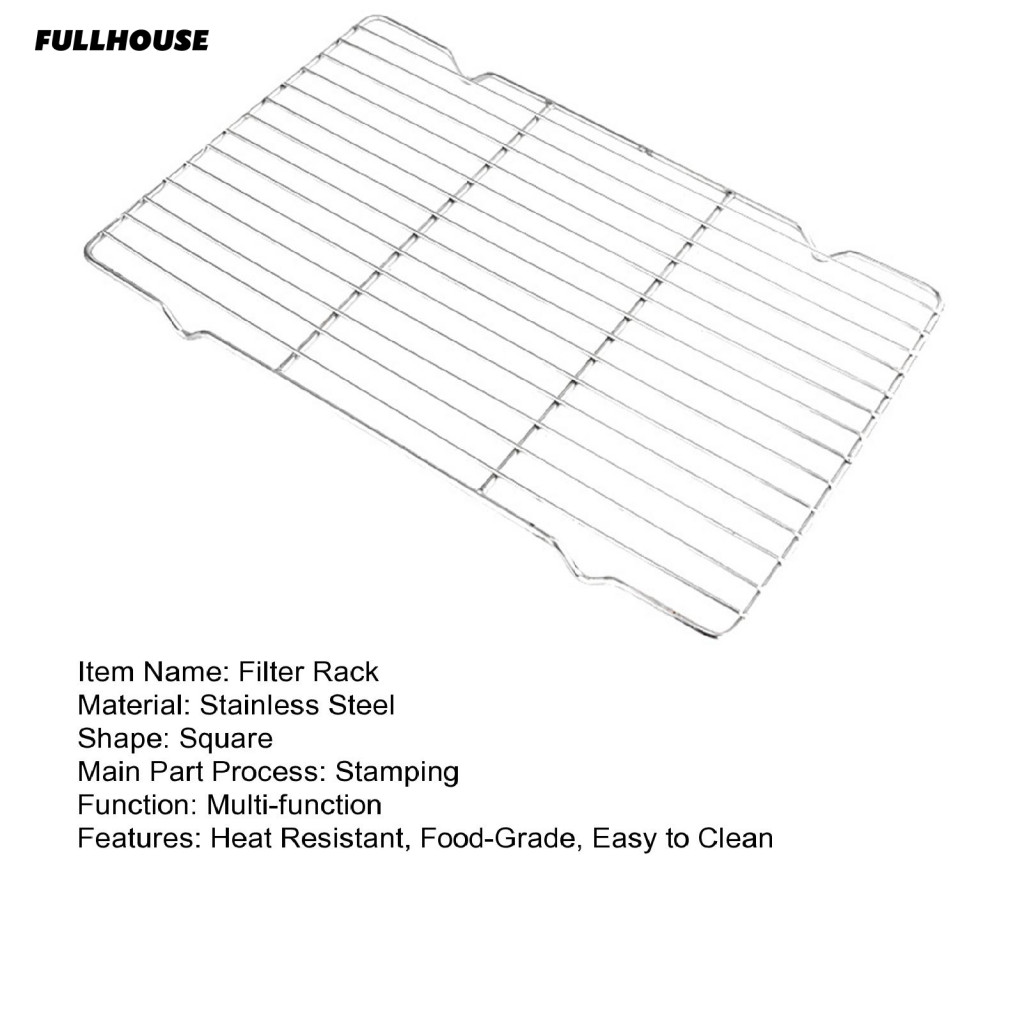 FULLHOUSE

Item Name: Filter Rack
Material: Stainless Steel
Shape: Square
Main Part Process: Stamping
Function: Multi-function
Features: Heat Resistant, Food-Grade, Easy to Clean